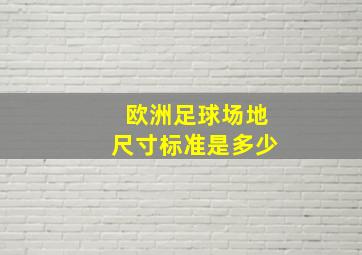 欧洲足球场地
尺寸标准是多少